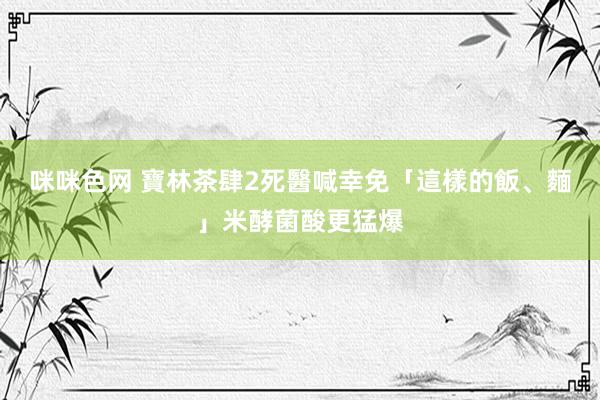 咪咪色网 寶林茶肆2死醫喊幸免「這樣的飯、麵」米酵菌酸更猛爆